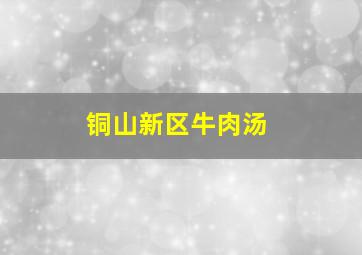 铜山新区牛肉汤